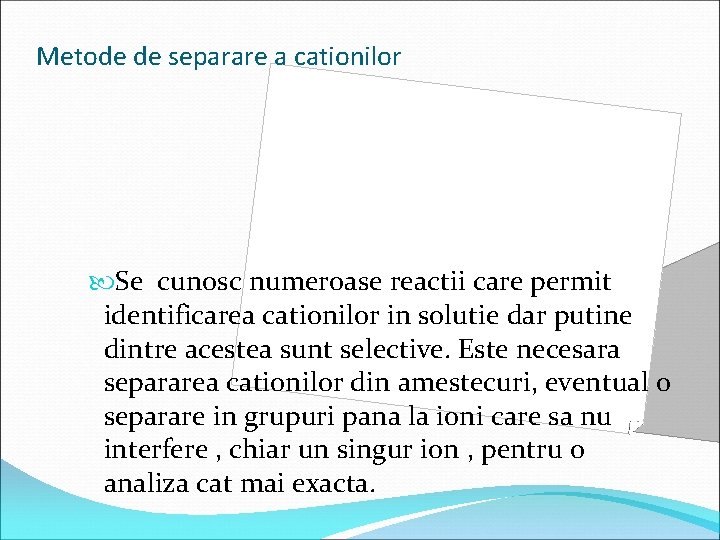 Metode de separare a cationilor

Se cunosc numeroase reactii care permit identificarea cationilor in solutie dar putine dintre acestea sunt selective. Este necesara separarea cationilor din amestecuri, eventual o separare in grupuri pana la ioni care sa nu interfere , chiar un singur ion , pentru o analiza cat mai exacta.